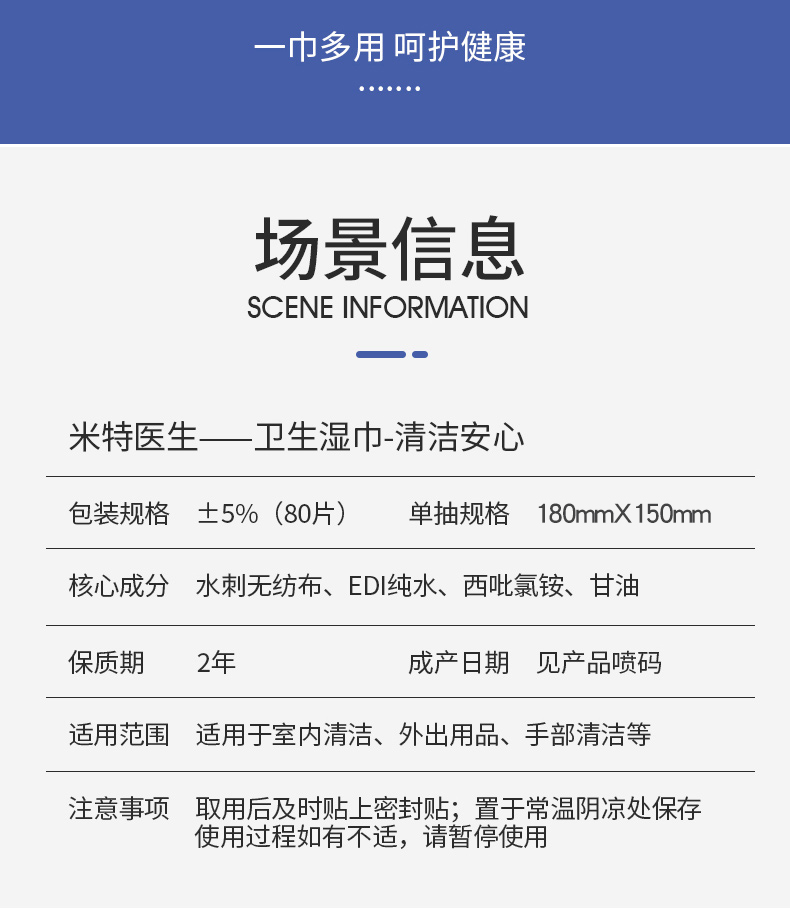 一巾多用 呵护健康

场景信息
SCENE INFORMATION

米特医生——卫生湿巾-清洁安心

包装规格 ±5%（80片） 单抽规格 180mmX150mm

核心成分 水刺无纺布、EDI纯水、西吡氯铵、甘油

保质期 2年 成产日期 见产品喷码

适用范围 适用于室内清洁、外出用品、手部清洁等

注意事项 取用后及时贴上密封贴；置于常温阴凉处保存
使用过程如有不适，请暂停使用